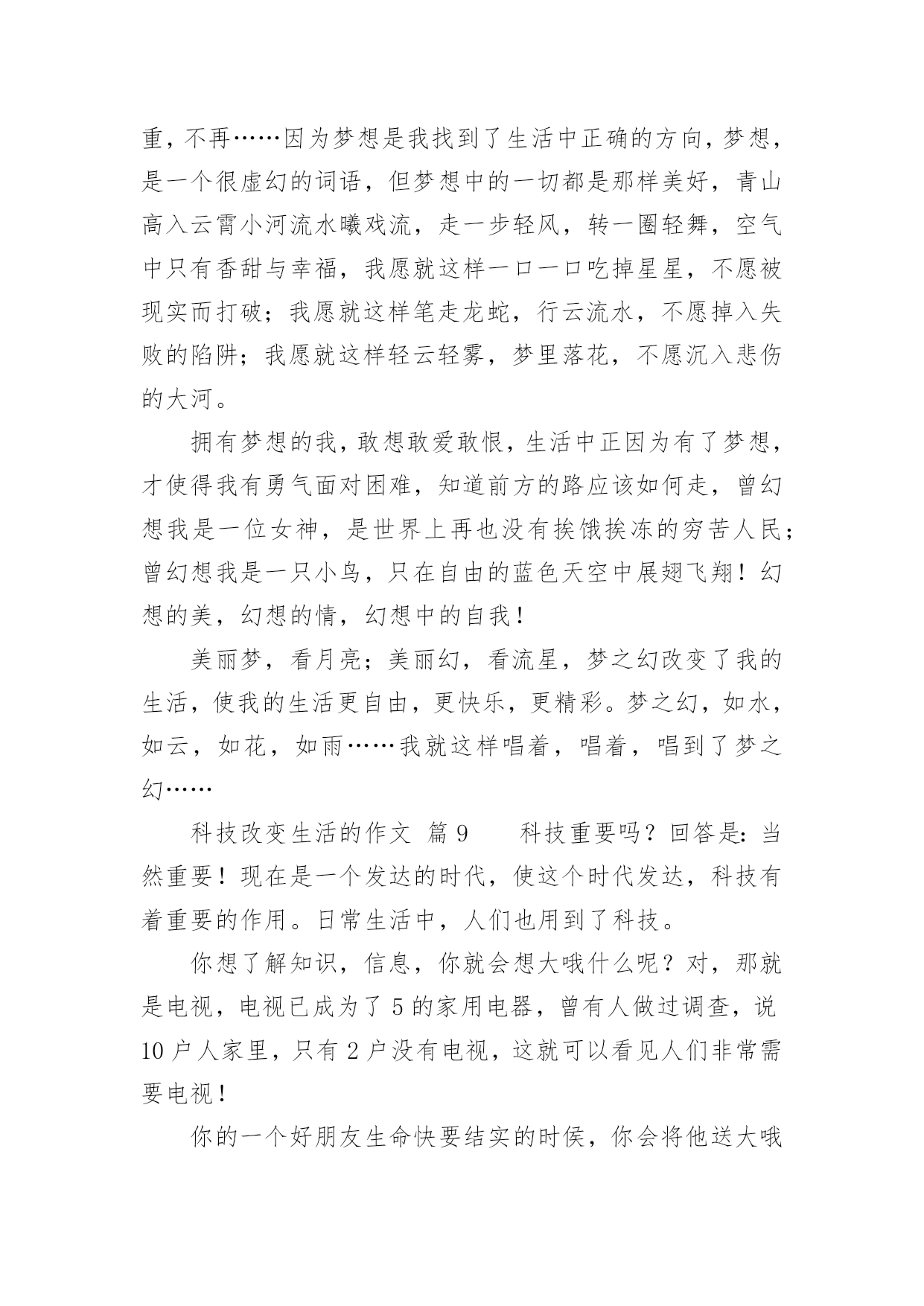 重，不再……因为梦想是我找到了生活中正确的方向，梦想，是一个很虚幻的词语，但梦想中的一切都是那样美好，青山高入云霄小河流水曦戏流，走一步轻风，转一圈轻舞，空气中只有香甜与幸福，我愿就这样一口一口吃掉星星，不愿被现实而打破；我愿就这样笔走龙蛇，行云流水，不愿掉入失败的陷阱；我愿就这样轻云轻雾，梦里落花，不愿沉入悲伤的大河。

拥有梦想的我，敢想敢爱敢恨，生活中正因为有了梦想，才使得我有勇气面对困难，知道前方的路应该如何走，曾幻想我是一位女神，是世界上再也没有挨饿挨冻的穷苦人民；曾幻想我是一只小鸟，只在自由的蓝色天空中展翅飞翔！幻想的美，幻想的情，幻想中的自我！

美丽梦，看月亮；美丽幻，看流星，梦之幻改变了我的生活，使我的生活更自由，更快乐，更精彩。梦之幻，如水，如云，如花，如雨……我就这样唱着，唱着，唱到了梦之幻……

科技改变生活的作文 篇 9 科技重要吗？回答是：当然重要！现在是一个发达的时代，使这个时代发达，科技有着重要的作用。日常生活中，人们也用到了科技。

你想了解知识，信息，你就会想大哦什么呢？对，那就是电视，电视已成为了 5 的家用电器，曾有人做过调查，说 10 户人家里，只有 2 户没有电视，这就可以看见人们非常需要电视！

你的一个好朋友生命快要结实的时侯，你会将他送大哦